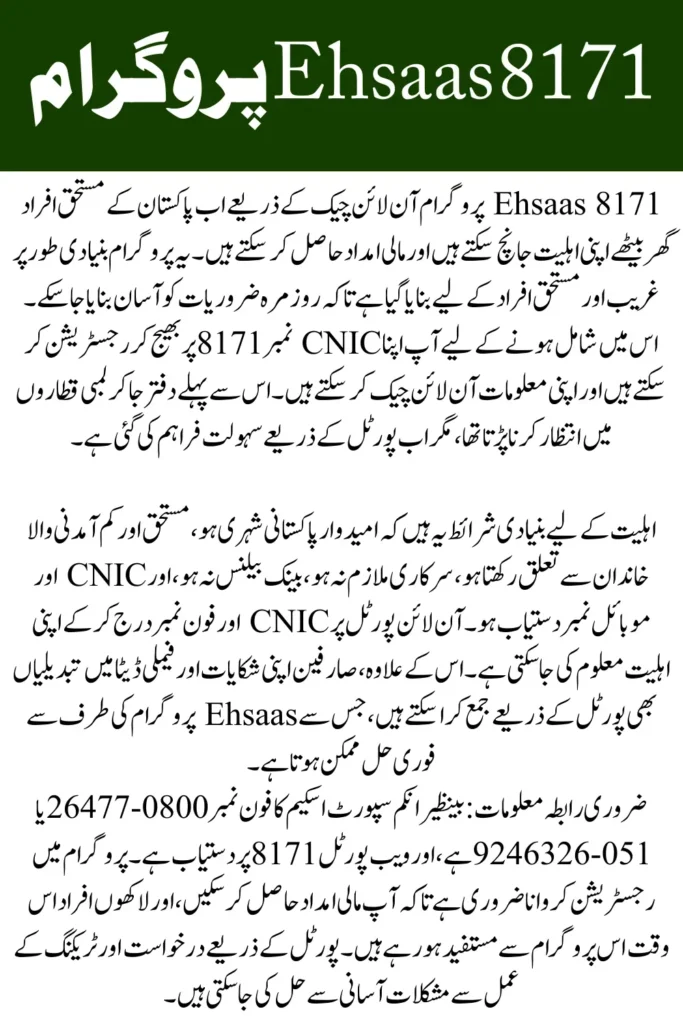 Ehsaas8171 پروگرام

Ehsaas 8171 پروگرام آن لائن چیک کے ذریعے اب پاکستان کے مستحق افراد گھر بیٹھے اپنی اہلیت جانچ سکتے ہیں اور مالی امداد حاصل کر سکتے ہیں۔ یہ پروگرام بنیادی طور پر غریب اور مستحق افراد کے لیے بنایا گیا ہے تاکہ روزمرہ ضروریات کو آسان بنایا جا سکے۔ اس میں شامل ہونے کے لیے آپ اپنا CNIC نمبر 8171 پر بھیج کر رجسٹریشن کر سکتے ہیں اور اپنی معلومات آن لائن چیک کر سکتے ہیں۔ اس سے پہلے دفتر جا کر لمبی قطاروں میں انتظار کرنا پڑتا تھا، مگر اب پورٹل کے ذریعے سہولت فراہم کی گئی ہے۔

اہلیت کے لیے بنیادی شرائط یہ ہیں کہ امیدوار پاکستانی شہری ہو، مستحق اور کم آمدنی والا خاندان سے تعلق رکھتا ہو، سرکاری ملازم نہ ہو، بینک بیلنس نہ ہو، اور CNIC اور موبائل نمبر دستیاب ہو۔ آن لائن پورٹل پر CNIC اور فون نمبر درج کر کے اپنی اہلیت معلوم کی جا سکتی ہے۔ اس کے علاوہ، صارفین اپنی شکایات اور فیملی ڈیٹا میں تبدیلیاں بھی پورٹل کے ذریعے جمع کرا سکتے ہیں، جس سے Ehsaas پروگرام کی طرف سے فوری حل ممکن ہوتا ہے۔
ضروری رابطہ معلومات: بینظیر انکم سپورٹ اسکیم کا فون نمبر 0800-26477 یا 051-9246326 ہے، اور ویب پورٹل 8171 پر دستیاب ہے۔ پروگرام میں رجسٹریشن کروانا ضروری ہے تاکہ آپ مالی امداد حاصل کر سکیں، اور لاکھوں افراد اس وقت اس پروگرام سے مستفید ہو رہے ہیں۔ پورٹل کے ذریعے درخواست اور ٹریکنگ کے عمل سے مشکلات آسانی سے حل کی جا سکتی ہیں۔